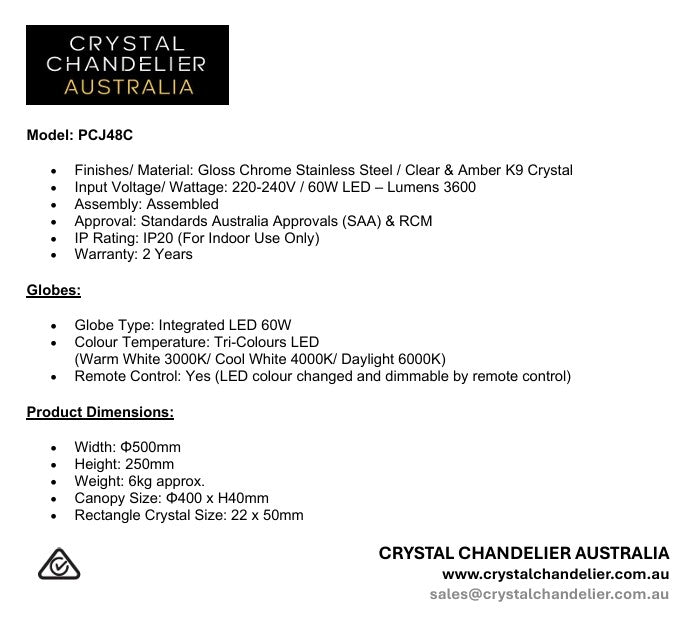 CRYSTAL
CHANDELIER
AUSTRALIA

Model: PCJ48C

• Finishes/ Material: Gloss Chrome Stainless Steel / Clear & Amber K9 Crystal
• Input Voltage/ Wattage: 220-240V / 60W LED – Lumens 3600
• Assembly: Assembled
• Approval: Standards Australia Approvals (SAA) & RCM
• IP Rating: IP20 (For Indoor Use Only)
• Warranty: 2 Years

Globes:

• Globe Type: Integrated LED 60W
• Colour Temperature: Tri-Colours LED
(Warm White 3000K/ Cool White 4000K/ Daylight 6000K)
• Remote Control: Yes (LED colour changed and dimmable by remote control)

Product Dimensions:

• Width: Φ500mm
• Height: 250mm
• Weight: 6kg approx.
• Canopy Size: Φ400 x H40mm
• Rectangle Crystal Size: 22 x 50mm

CRYSTAL CHANDELIER AUSTRALIA
www.crystalchandelier.com.au
sales@crystalchandelier.com.au